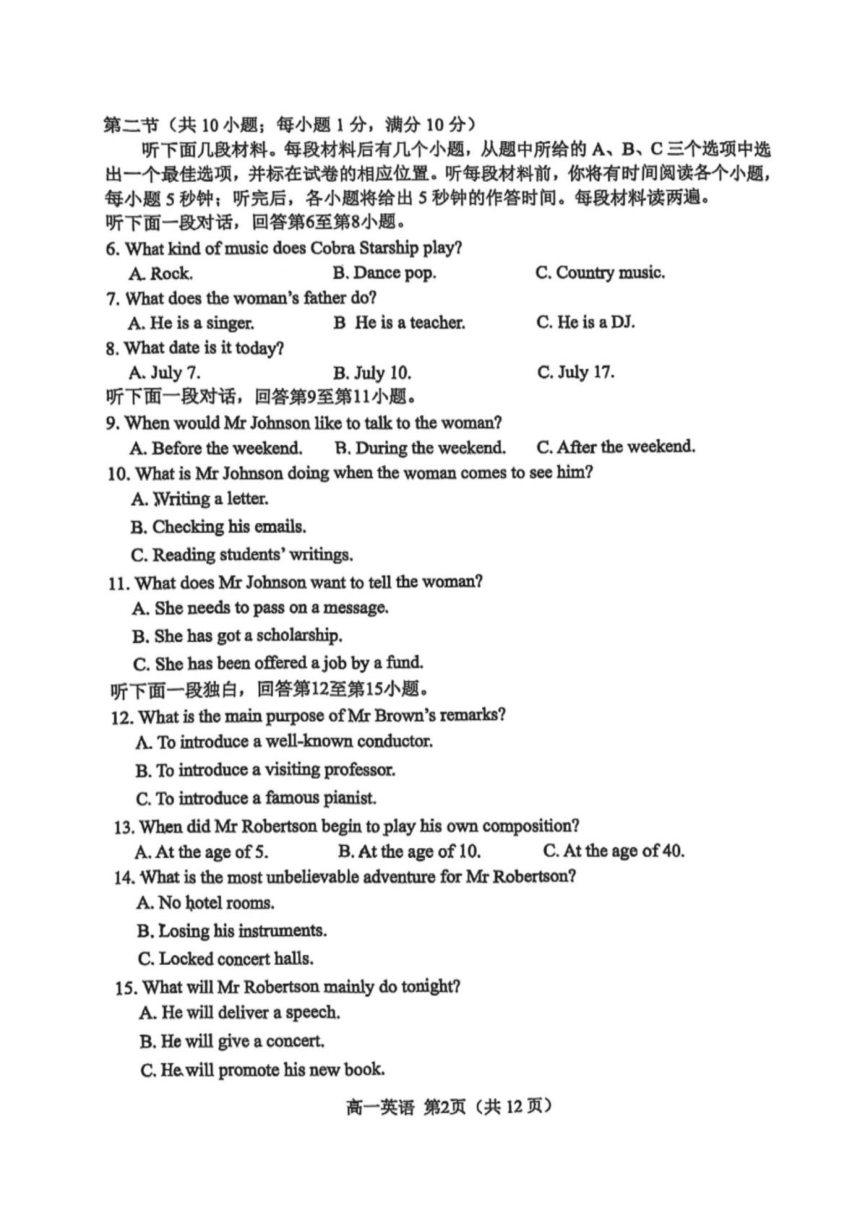 第二节（共 10 小题；每小题 1 分，满分 10 分）

听下面几段材料。每段材料后有几个小题，从题中所给的 A、B、C 三个选项中选出一个最佳选项，并标在试卷的相应位置。听每段材料前，你将有时间阅读各个小题，每小题 5 秒钟；听完后，各小题将给出 5 秒钟的作答时间。每段材料读两遍。

听下面一段对话，回答第6至第8小题。

6. What kind of music does Cobra Starship play?

A. Rock. B. Dance pop. C. Country music.

7. What does the woman's father do?

A. He is a singer. B He is a teacher. C. He is a DJ.

8. What date is it today?

A. July 7. B. July 10. C. July 17.

听下面一段对话，回答第9至第11小题。

9. When would Mr Johnson like to talk to the woman?

A. Before the weekend. B. During the weekend. C. After the weekend.

10. What is Mr Johnson doing when the woman comes to see him?

A. Writing a letter.

B. Checking his emails.

C. Reading students' writings.

11. What does Mr Johnson want to tell the woman?

A. She needs to pass on a message.

B. She has got a scholarship.

C. She has been offered a job by a fund.

听下面一段独白，回答第12至第15小题。

12. What is the main purpose of Mr Brown's remarks?

A. To introduce a well-known conductor.

B. To introduce a visiting professor.

C. To introduce a famous pianist.

13. When did Mr Robertson begin to play his own composition?

A. At the age of 5. B. At the age of 10. C. At the age of 40.

14. What is the most unbelievable adventure for Mr Robertson?

A. No hotel rooms.

B. Losing his instruments.

C. Locked concert halls.

15. What will Mr Robertson mainly do tonight?

A. He will deliver a speech.

B. He will give a concert.

C. He will promote his new book.

高一英语 第2页（共 12 页）